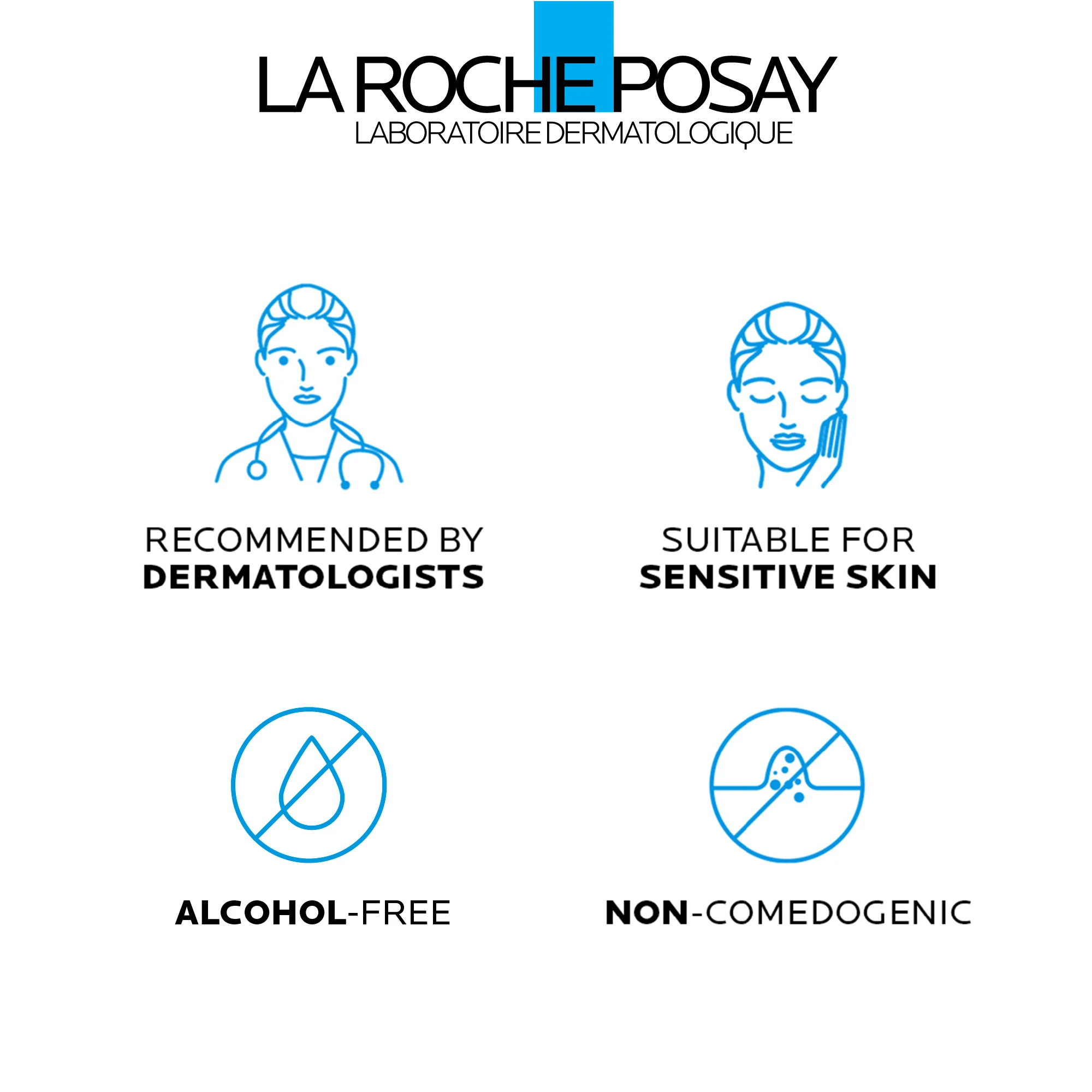 LA ROCHE POSAY
LABORATOIRE DERMATOLOGIQUE

RECOMMENDED BY
DERMATOLOGISTS

SUITABLE FOR
SENSITIVE SKIN

ALCOHOL-FREE

NON-COMEDOGENIC